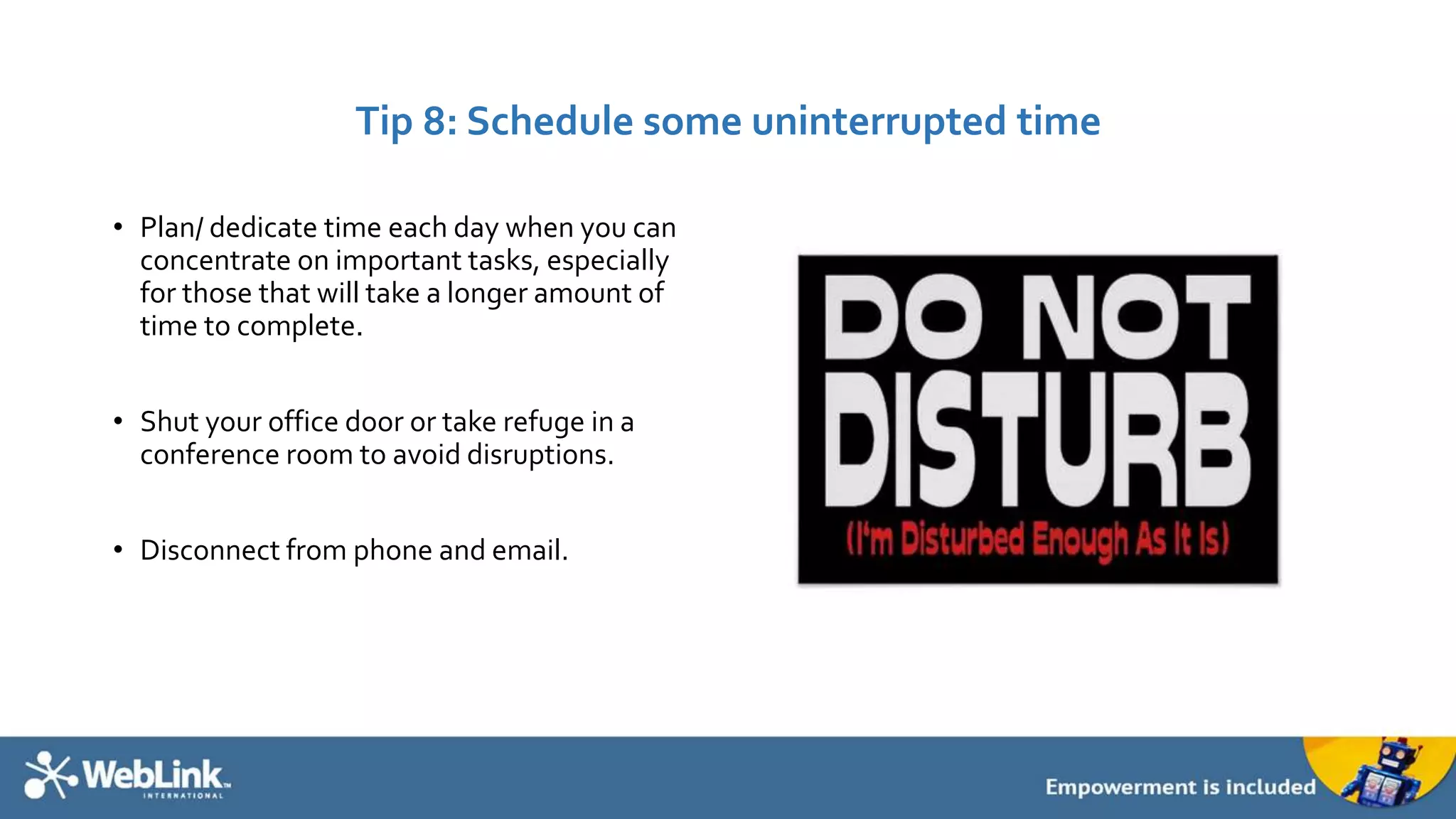 Tip 8: Schedule some uninterrupted time

• Plan/ dedicate time each day when you can concentrate on important tasks, especially for those that will take a longer amount of time to complete.

• Shut your office door or take refuge in a conference room to avoid disruptions.

• Disconnect from phone and email.

DO NOT DISTURB
(I'm Disturbed Enough As It Is)

WebLink™ INTERNATIONAL

Empowerment is included